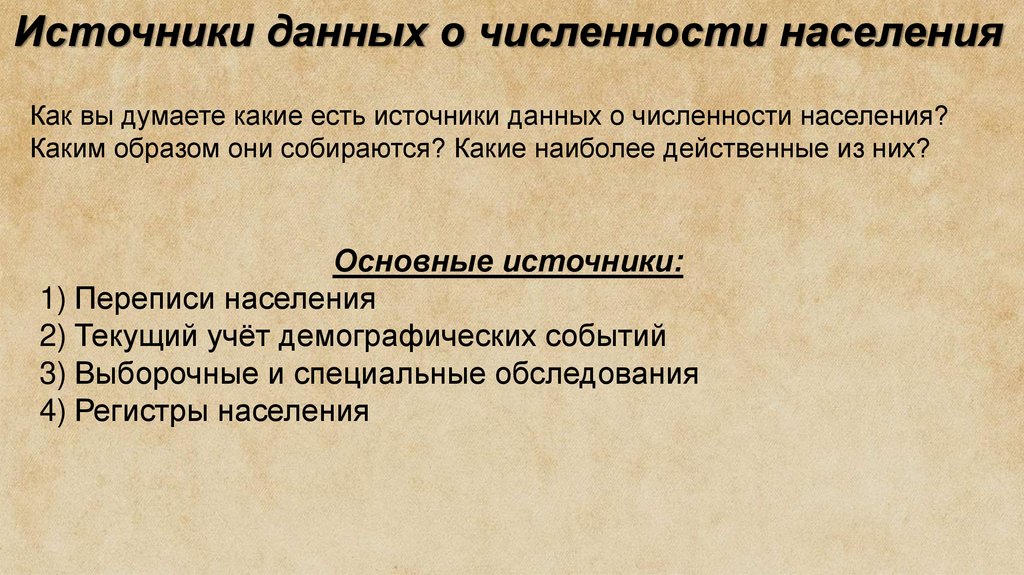 Источники данных о численности населения

Как вы думаете какие есть источники данных о численности населения? Каким образом они собираются? Какие наиболее действенные из них?

Основные источники:
1) Переписи населения
2) Текущий учёт демографических событий
3) Выборочные и специальные обследования
4) Регистры населения